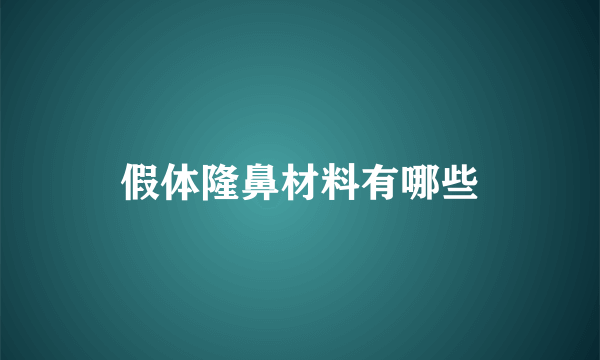 假体隆鼻材料有哪些